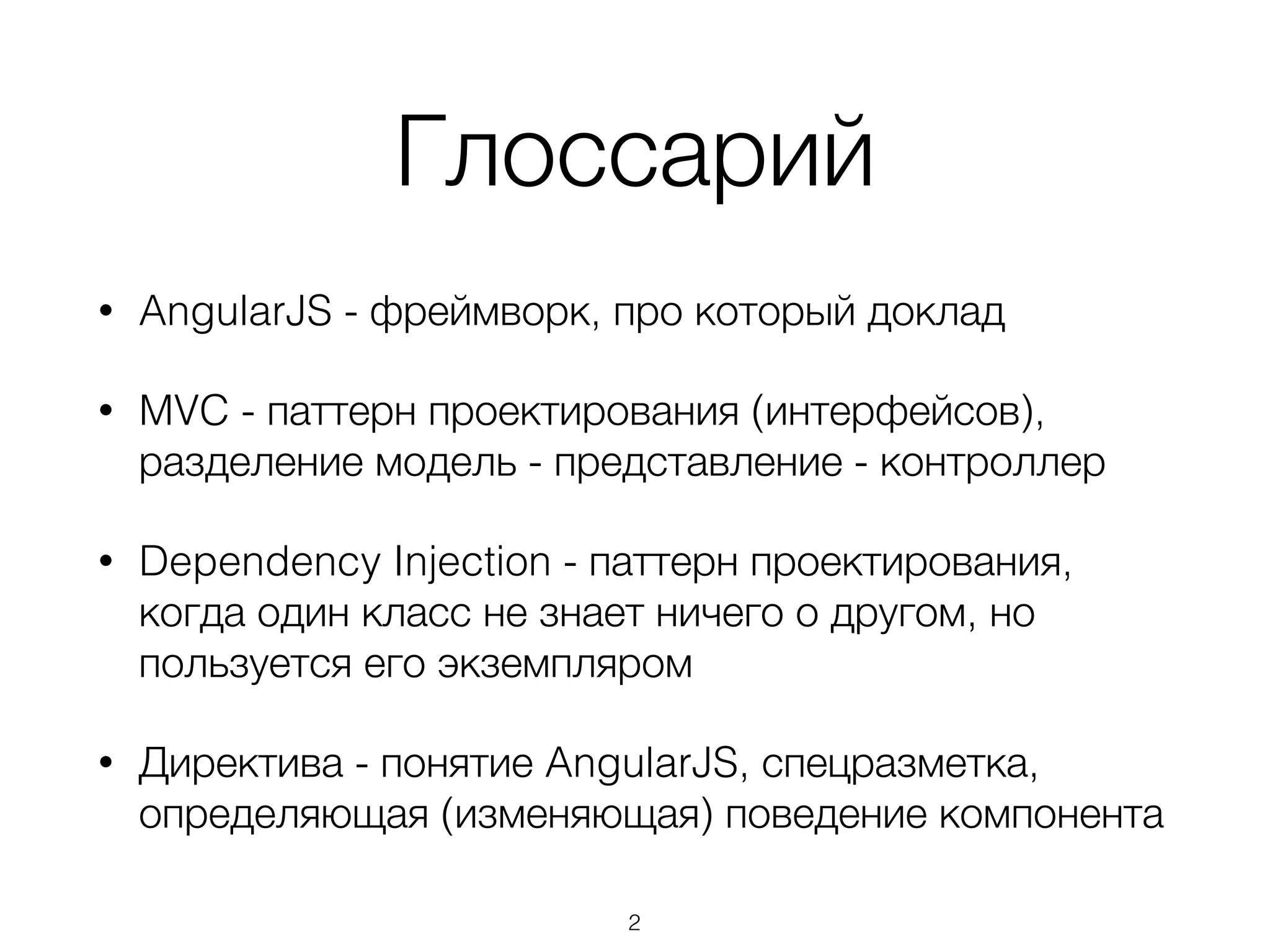 Глоссарий

• AngularJS - фреймворк, про который доклад

• MVC - паттерн проектирования (интерфейсов), разделение модель - представление - контроллер

• Dependency Injection - паттерн проектирования, когда один класс не знает ничего о другом, но пользуется его экземпляром

• Директива - понятие AngularJS, спецразметка, определяющая (изменяющая) поведение компонента

2